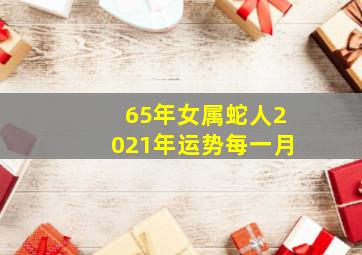 65年女属蛇人2021年运势每一月